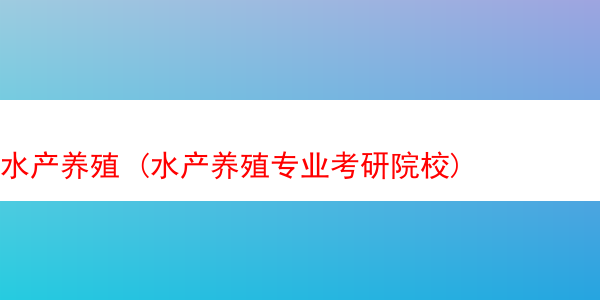 水产养殖（水产养殖专业考研院校）